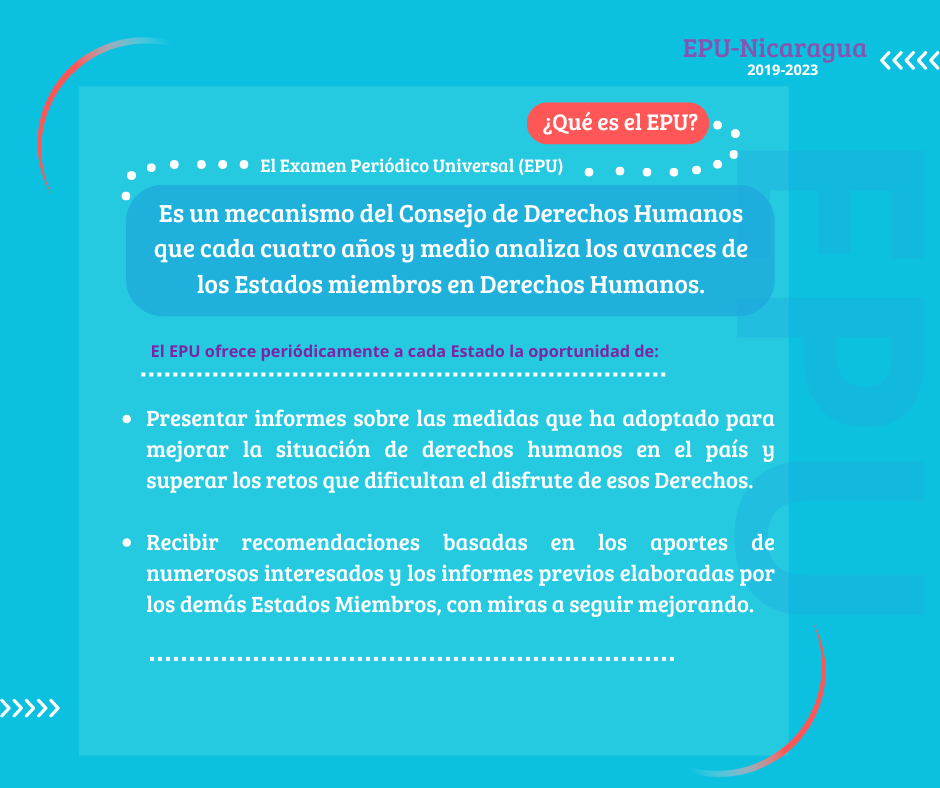 EPU-Nicaragua
2019-2023

¿Qué es el EPU?

El Examen Periódico Universal (EPU)

Es un mecanismo del Consejo de Derechos Humanos que cada cuatro años y medio analiza los avances de los Estados miembros en Derechos Humanos.

El EPU ofrece periódicamente a cada Estado la oportunidad de:

• Presentar informes sobre las medidas que ha adoptado para mejorar la situación de derechos humanos en el país y superar los retos que dificultan el disfrute de esos Derechos.

• Recibir recomendaciones basadas en los aportes de numerosos interesados y los informes previos elaboradas por los demás Estados Miembros, con miras a seguir mejorando.

EPU